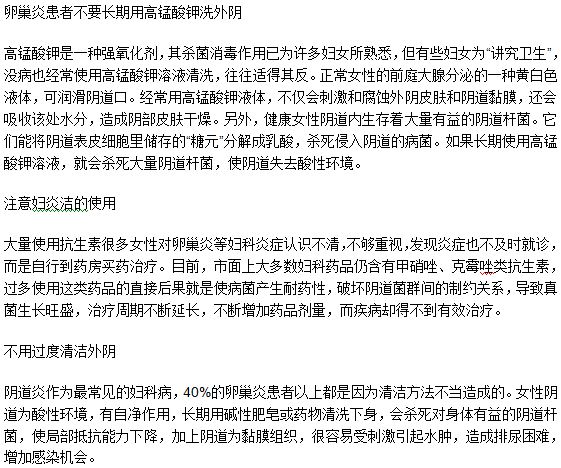 卵巢炎患者不要长期用高锰酸钾洗外阴

高锰酸钾是一种强氧化剂，其杀菌消毒作用已为许多妇女所熟悉，但有些妇女为“讲究卫生”，没病也经常使用高锰酸钾溶液清洗，往往适得其反。正常女性的前庭大腺分泌的一种黄白色液体，可润滑阴道口。经常用高锰酸钾液体，不仅会刺激和腐蚀外阴皮肤和阴道黏膜，还会吸收该处水分，造成阴部皮肤干燥。另外，健康女性阴道内生存着大量有益的阴道杆菌。它们能将阴道表皮细胞里储存的“糖元”分解成乳酸，杀死侵入阴道的病菌。如果长期使用高锰酸钾溶液，就会杀死大量阴道杆菌，使阴道失去酸性环境。

注意妇炎洁的使用

大量使用抗生素很多女性对卵巢炎等妇科炎症认识不清，不够重视，发现炎症也不及时就诊，而是自行到药房买药治疗。目前，市面上大多数妇科药品仍含有甲硝唑、克霉唑类抗生素，过多使用这类药品的直接后果就是使病菌产生耐药性，破坏阴道菌群间的制约关系，导致真菌生长旺盛，治疗周期不断延长，不断增加药品剂量，而疾病却得不到有效治疗。

不用过度清洁外阴

阴道炎作为最常见的妇科病，40%的卵巢炎患者以上都是因为清洁方法不当造成的。女性阴道为酸性环境，有自净作用，长期用碱性肥皂或药物清洗下身，会杀死对身体有益的阴道杆菌，使局部抵抗能力下降，加上阴道为黏膜组织，很容易受刺激引起水肿，造成排尿困难，增加感染机会。